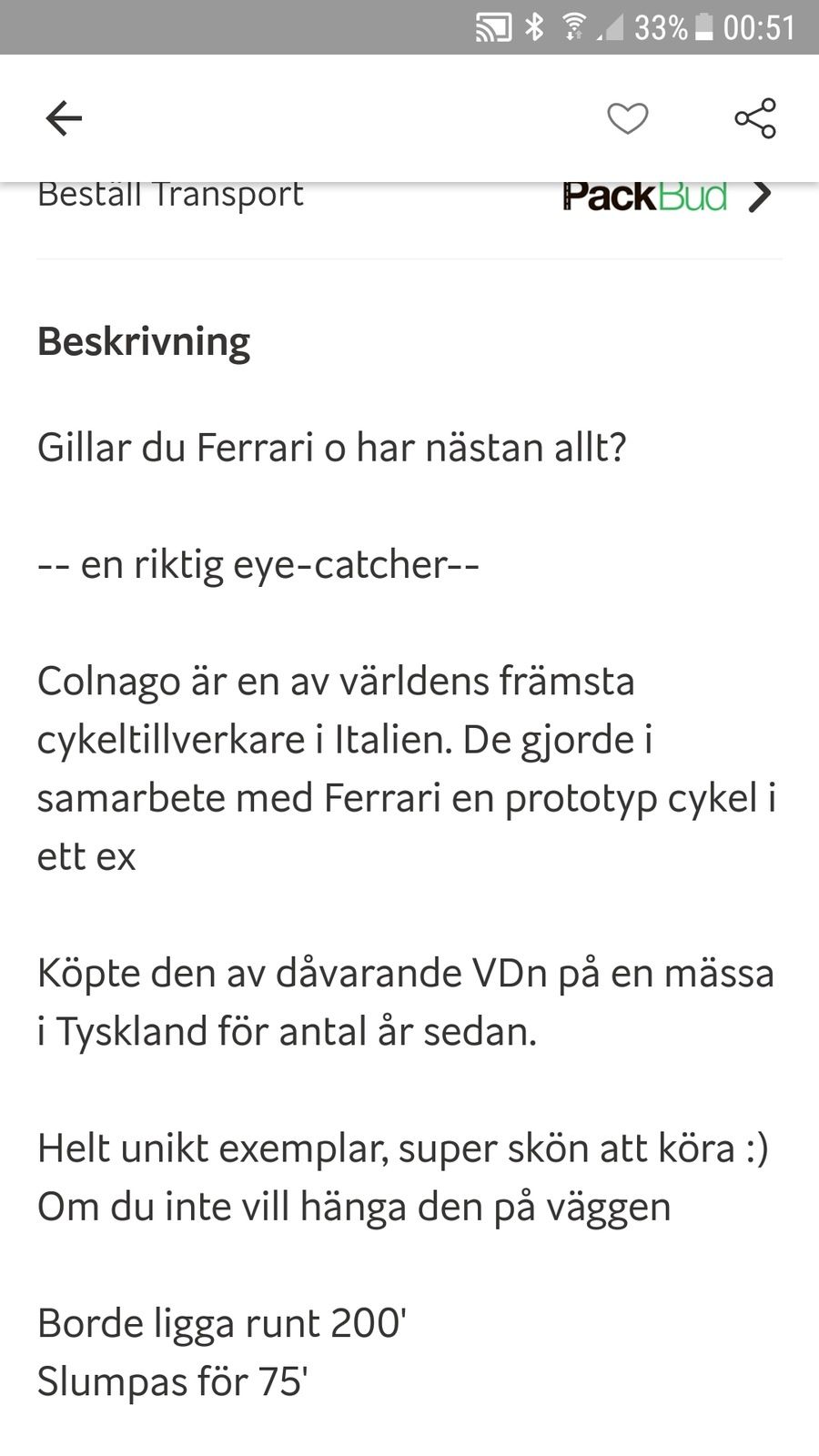 33% 00:51

Beställ Transport PackBud

Beskrivning

Gillar du Ferrari o har nästan allt?

-- en riktig eye-catcher--

Colnago är en av världens främsta cykeltillverkare i Italien. De gjorde i samarbete med Ferrari en prototyp cykel i ett ex

Köpte den av dåvarande VDn på en mässa i Tyskland för antal år sedan.

Helt unikt exemplar, super skön att köra :)
Om du inte vill hänga den på väggen

Borde ligga runt 200'
Slumpas för 75'